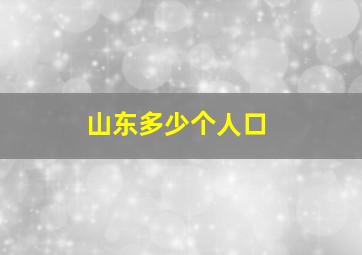 山东多少个人口